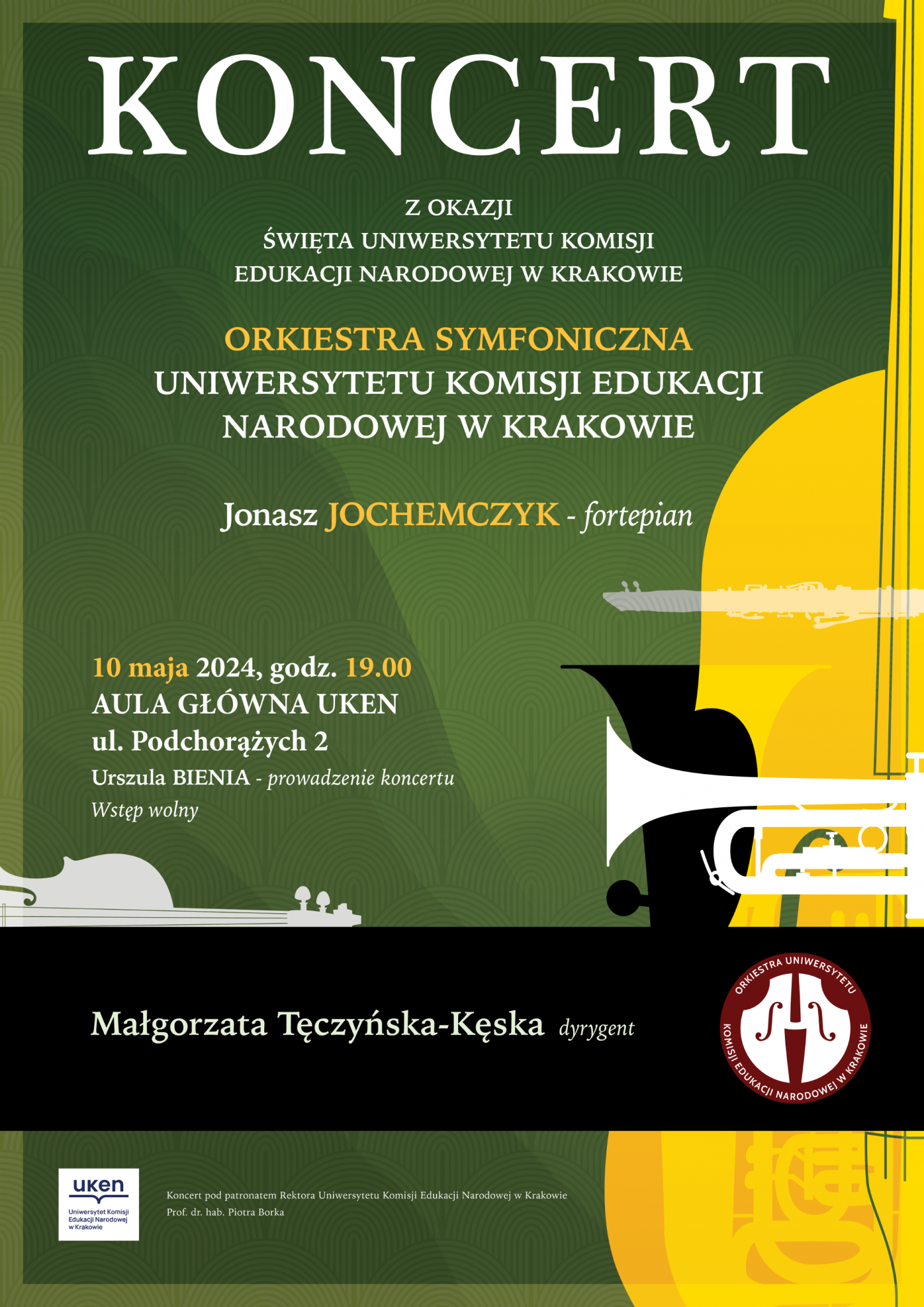 KONCERT

Z OKAZJI
ŚWIĘTA UNIWERSYTETU KOMISJI
EDUKACJI NARODOWEJ W KRAKOWIE

ORKIESTRA SYMFONICZNA
UNIWERSYTETU KOMISJI EDUKACJI
NARODOWEJ W KRAKOWIE

Jonasz JOCHEMCZYK - fortepian

10 maja 2024, godz. 19.00
AULA GŁÓWNA UKEN
ul. Podchorążych 2
Urszula BIENIA - prowadzenie koncertu
Wstęp wolny

Małgorzata Tęczyńska-Kęska dyrygent

ORKIESTRA UNIWERSYTETU
KOMISJI EDUKACJI NARODOWEJ W KRAKOWIE

uken
Uniwersytet Komisji
Edukacji Narodowej
w Krakowie

Koncert pod patronatem Rektora Uniwersytetu Komisji Edukacji Narodowej w Krakowie
Prof. dr. hab. Piotra Borka